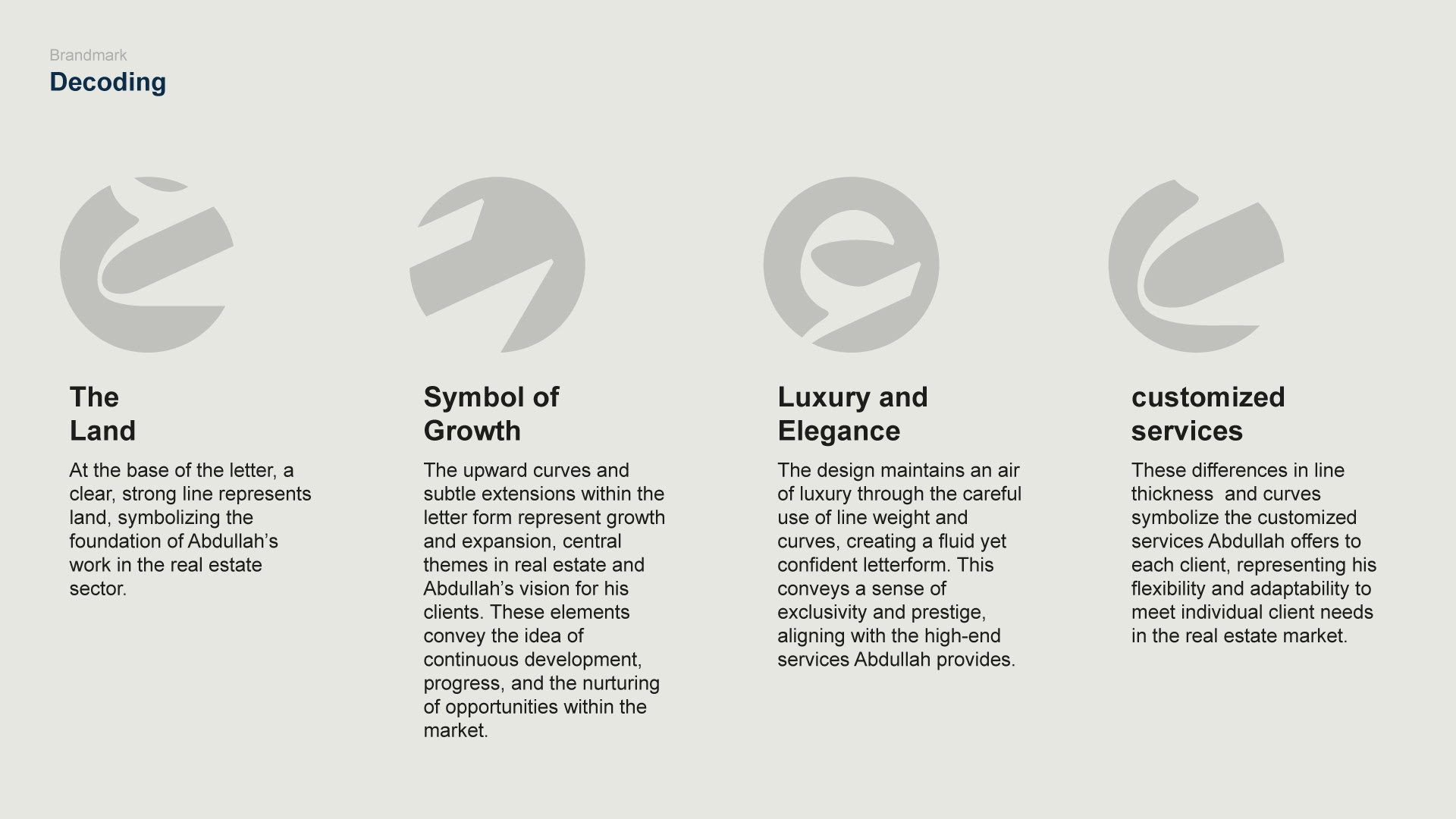 Brandmark
Decoding

The
Land

At the base of the letter, a clear, strong line represents land, symbolizing the foundation of Abdullah's work in the real estate sector.

Symbol of
Growth

The upward curves and subtle extensions within the letter form represent growth and expansion, central themes in real estate and Abdullah's vision for his clients. These elements convey the idea of continuous development, progress, and the nurturing of opportunities within the market.

Luxury and
Elegance

The design maintains an air of luxury through the careful use of line weight and curves, creating a fluid yet confident letterform. This conveys a sense of exclusivity and prestige, aligning with the high-end services Abdullah provides.

customized
services

These differences in line thickness  and curves symbolize the customized services Abdullah offers to each client, representing his flexibility and adaptability to meet individual client needs in the real estate market.